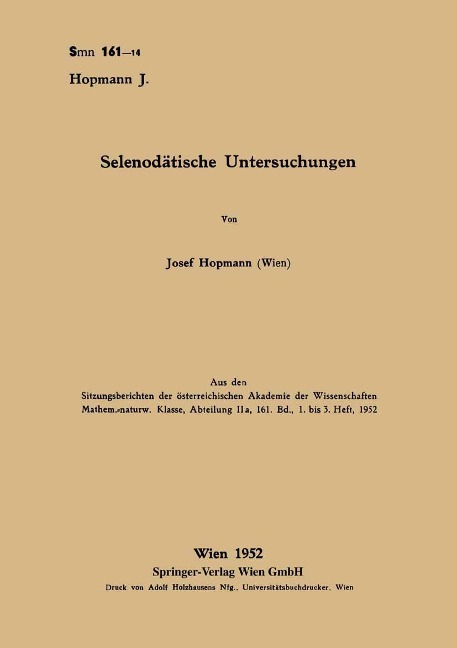 Smn 161—14
Hopmann J.

Selenodätische Untersuchungen

Von

Josef Hopmann (Wien)

Aus den
Sitzungsberichten der österreichischen Akademie der Wissenschaften
Mathem.-naturw. Klasse, Abteilung IIa, 161. Bd., 1. bis 3. Heft, 1952

Wien 1952
Springer-Verlag Wien GmbH
Druck von Adolf Holzhausens Nfg., Universitätsbuchdrucker, Wien